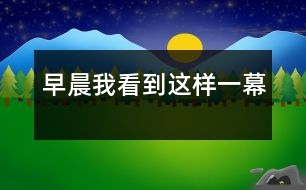 早晨我看到这样一幕